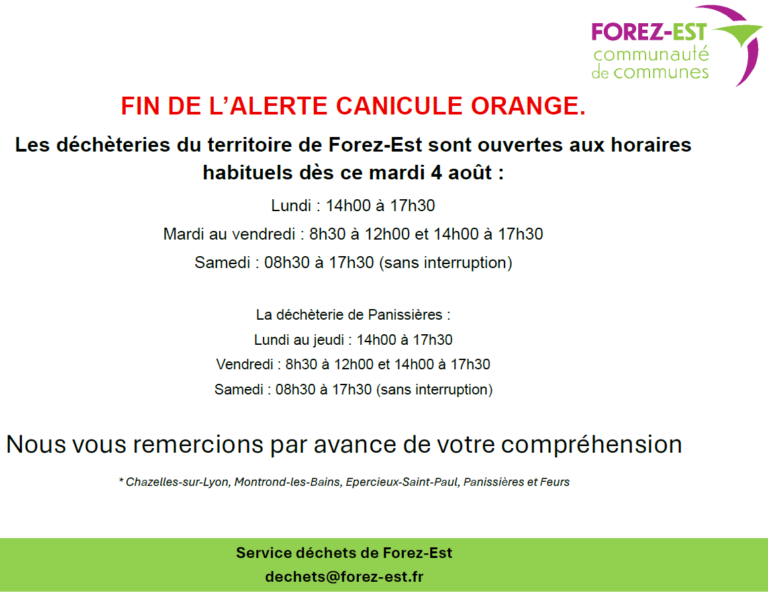 FOREZ-EST
communauté
de communes

FIN DE L'ALERTE CANICULE ORANGE.

Les déchèteries du territoire de Forez-Est sont ouvertes aux horaires habituels dès ce mardi 4 août :

Lundi : 14h00 à 17h30

Mardi au vendredi : 8h30 à 12h00 et 14h00 à 17h30

Samedi : 08h30 à 17h30 (sans interruption)

La déchèterie de Panissières :

Lundi au jeudi : 14h00 à 17h30

Vendredi : 8h30 à 12h00 et 14h00 à 17h30

Samedi : 08h30 à 17h30 (sans interruption)

Nous vous remercions par avance de votre compréhension

* Chazelles-sur-Lyon, Montrond-les-Bains, Epercieux-Saint-Paul, Panissières et Feurs

Service déchets de Forez-Est

dechets@forez-est.fr